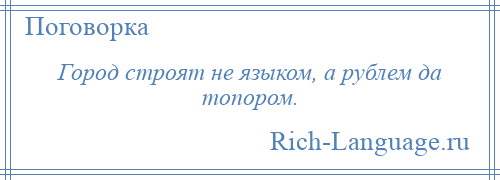 Поговорка

Город строят не языком, а рублем да топором.

Rich-Language.ru